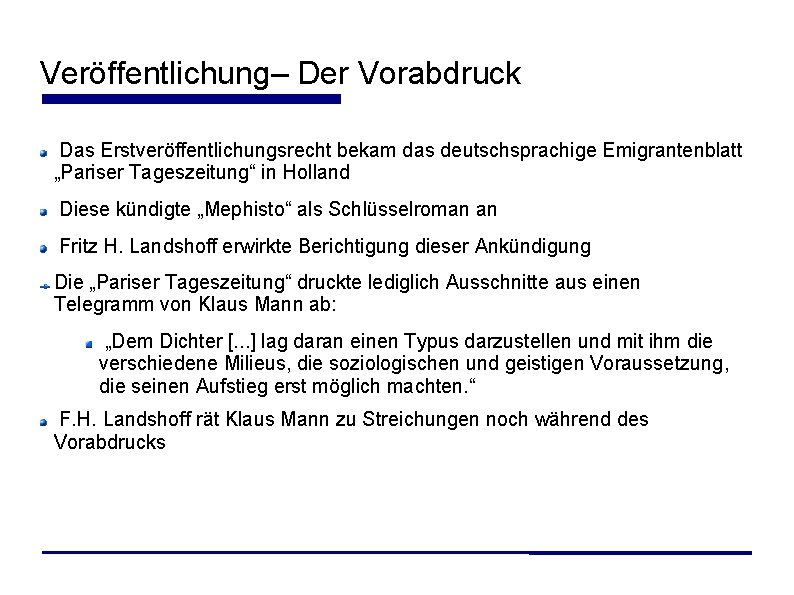 Veröffentlichung– Der Vorabdruck

Das Erstveröffentlichungsrecht bekam das deutschsprachige Emigrantenblatt „Pariser Tageszeitung“ in Holland

Diese kündigte „Mephisto“ als Schlüsselroman an

Fritz H. Landshoff erwirkte Berichtigung dieser Ankündigung

Die „Pariser Tageszeitung“ druckte lediglich Ausschnitte aus einen Telegramm von Klaus Mann ab:

„Dem Dichter [...] lag daran einen Typus darzustellen und mit ihm die verschiedene Milieus, die soziologischen und geistigen Voraussetzung, die seinen Aufstieg erst möglich machten.“

F.H. Landshoff rät Klaus Mann zu Streichungen noch während des Vorabdrucks